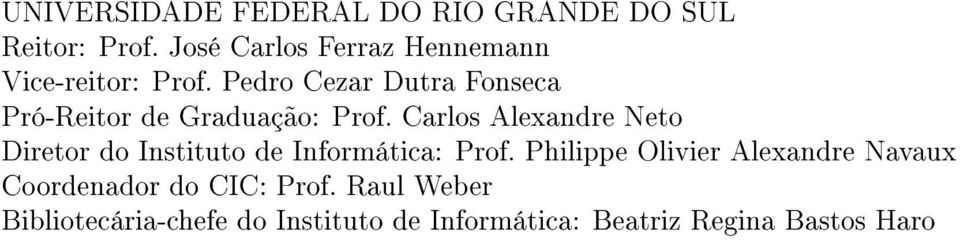 UNIVERSIDADE FEDERAL DO RIO GRANDE DO SUL
Reitor: Prof. José Carlos Ferraz Hennemann
Vice-reitor: Prof. Pedro Cezar Dutra Fonseca
Pró-Reitor de Graduação: Prof. Carlos Alexandre Neto
Diretor do Instituto de Informática: Prof. Philippe Olivier Alexandre Navaux
Coordenador do CIC: Prof. Raul Weber
Bibliotecária-chefe do Instituto de Informática: Beatriz Regina Bastos Haro